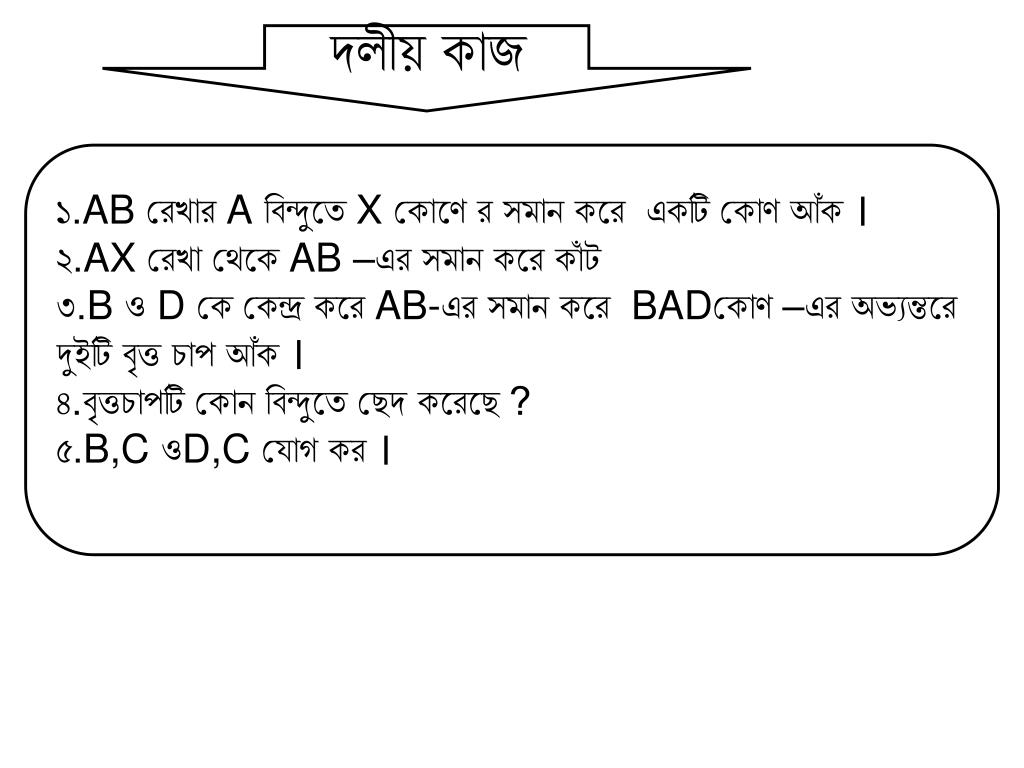 দলীয় কাজ

১.AB রেখার A বিন্দুতে X কোণে র সমান করে একটি কোণ আঁক ।
২.AX রেখা থেকে AB –এর সমান করে কাঁট
৩.B ও D কে কেন্দ্র করে AB-এর সমান করে BADকোণ –এর অভ্যন্তরে দুইটি বৃত্ত চাপ আঁক ।
৪.বৃত্তচাপটি কোন বিন্দুতে ছেদ করেছে ?
৫.B,C ওD,C যোগ কর ।